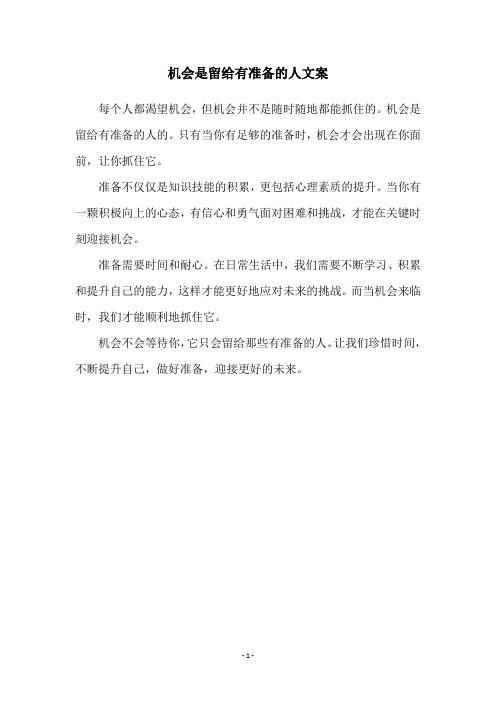 机会是留给有准备的人文案

每个人都渴望机会，但机会并不是随时随地都能抓住的。机会是留给有准备的人的。只有当你有足够的准备时，机会才会出现在你面前，让你抓住它。

准备不仅仅是知识技能的积累，更包括心理素质的提升。当你有一颗积极向上的心态，有信心和勇气面对困难和挑战，才能在关键时刻迎接机会。

准备需要时间和耐心。在日常生活中，我们需要不断学习、积累和提升自己的能力，这样才能更好地应对未来的挑战。而当机会来临时，我们才能顺利地抓住它。

机会不会等待你，它只会留给那些有准备的人。让我们珍惜时间，不断提升自己，做好准备，迎接更好的未来。

- 1 -